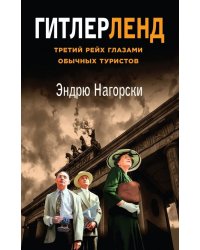 ГИТЛЕРЛЕНД

ТРЕТИЙ РЕЙХ ГЛАЗАМИ ОБЫЧНЫХ ТУРИСТОВ

Эндрю Нагорски